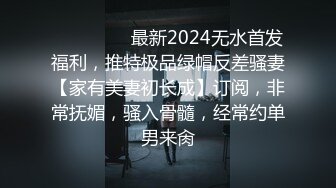 最新2024无水首发福利，推特极品绿帽反差骚妻【家有美妻初长成】订阅，非常抚媚，骚入骨髓，经常约单男来肏